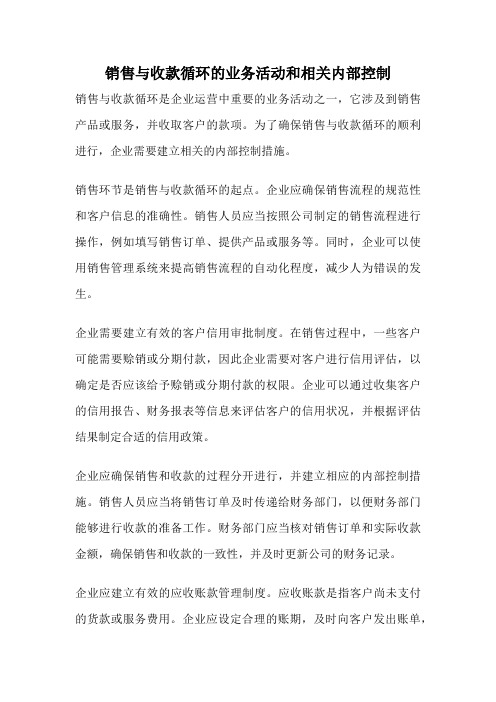 销售与收款循环的业务活动和相关内部控制

销售与收款循环是企业运营中重要的业务活动之一，它涉及到销售产品或服务，并收取客户的款项。为了确保销售与收款循环的顺利进行，企业需要建立相关的内部控制措施。

销售环节是销售与收款循环的起点。企业应确保销售流程的规范性和客户信息的准确性。销售人员应当按照公司制定的销售流程进行操作，例如填写销售订单、提供产品或服务等。同时，企业可以使用销售管理系统来提高销售流程的自动化程度，减少人为错误的发生。

企业需要建立有效的客户信用审批制度。在销售过程中，一些客户可能需要赊销或分期付款，因此企业需要对客户进行信用评估，以确定是否应该给予赊销或分期付款的权限。企业可以通过收集客户的信用报告、财务报表等信息来评估客户的信用状况，并根据评估结果制定合适的信用政策。

企业应确保销售和收款的过程分开进行，并建立相应的内部控制措施。销售人员应当将销售订单及时传递给财务部门，以便财务部门能够进行收款的准备工作。财务部门应当核对销售订单和实际收款金额，确保销售和收款的一致性，并及时更新公司的财务记录。

企业应建立有效的应收账款管理制度。应收账款是指客户尚未支付的货款或服务费用。企业应设定合理的账期，及时向客户发出账单，